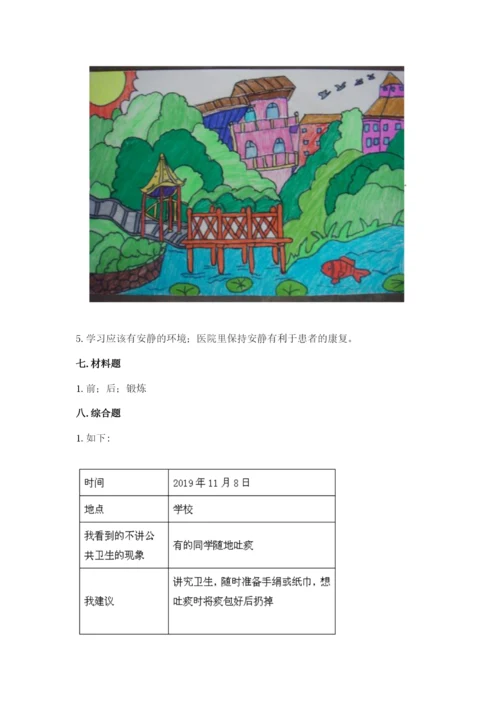 5. 学习应该有安静的环境；医院里保持安静有利于患者的康复。

七. 材料题

1. 前；后；锻炼

八. 综合题

1. 如下：

| 时间 | 2019 年 11 月 8 日 |
|---|---|
| 地点 | 学校 |
| 我看到的不讲公共卫生的现象 | 有的同学随地吐痰 |
| 我建议 | 讲究卫生，随时准备手绢或纸巾，想吐痰时将痰包好后扔掉 |